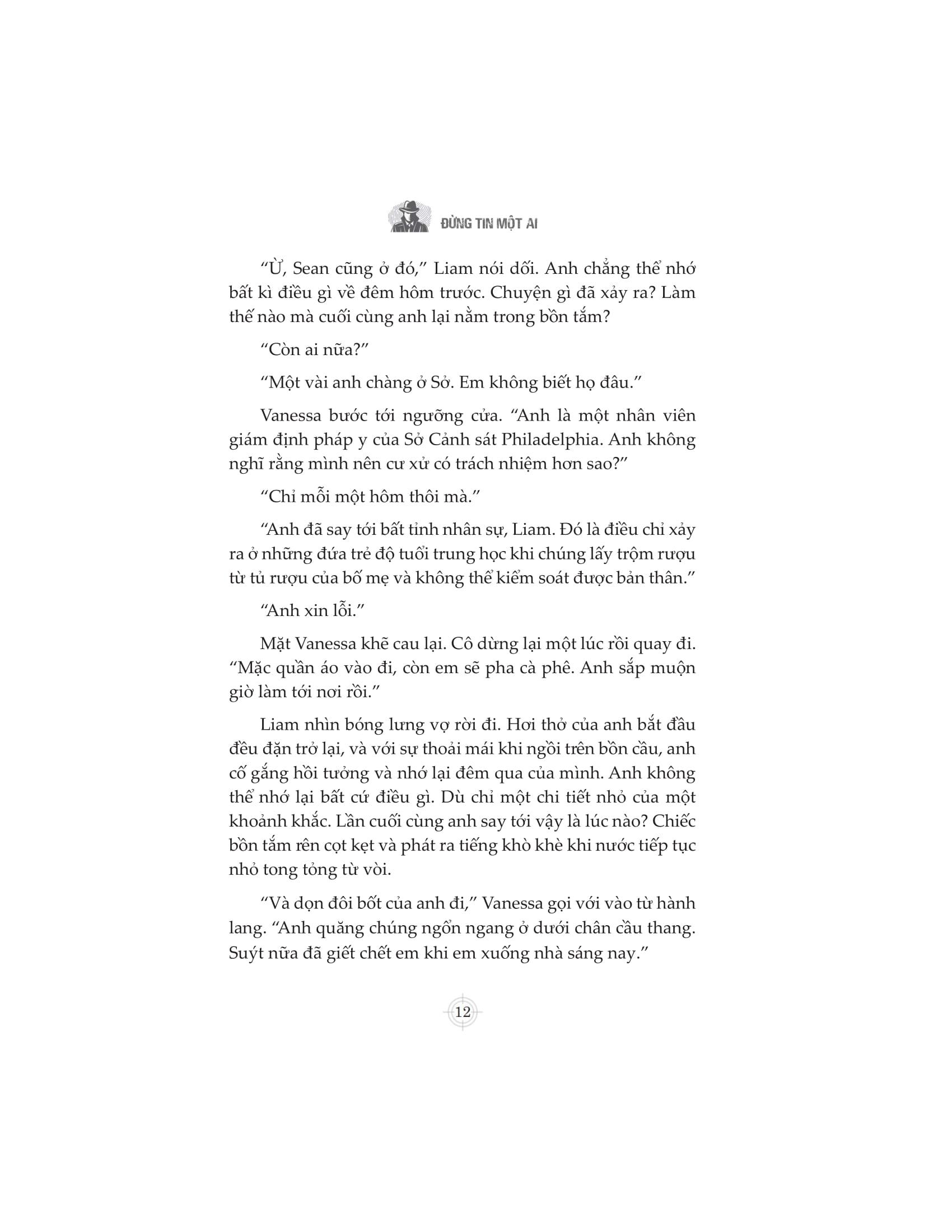 ĐỪNG TIN MỘT AI

“Ừ, Sean cũng ở đó,” Liam nói dối. Anh chẳng thể nhớ bất kì điều gì về đêm hôm trước. Chuyện gì đã xảy ra? Làm thế nào mà cuối cùng anh lại nằm trong bồn tắm?

“Còn ai nữa?”

“Một vài anh chàng ở Sở. Em không biết họ đâu.”

Vanessa bước tới ngưỡng cửa. “Anh là một nhân viên giám định pháp y của Sở Cảnh sát Philadelphia. Anh không nghĩ rằng mình nên cư xử có trách nhiệm hơn sao?”

“Chỉ mỗi một hôm thôi mà.”

“Anh đã say tới bất tỉnh nhân sự, Liam. Đó là điều chỉ xảy ra ở những đứa trẻ độ tuổi trung học khi chúng lấy trộm rượu từ tủ rượu của bố mẹ và không thể kiểm soát được bản thân.”

“Anh xin lỗi.”

Mặt Vanessa khẽ cau lại. Cô dừng lại một lúc rồi quay đi. “Mặc quần áo vào đi, còn em sẽ pha cà phê. Anh sắp muộn giờ làm tới nơi rồi.”

Liam nhìn bóng lưng vợ rời đi. Hơi thở của anh bắt đầu đều đặn trở lại, và với sự thoải mái khi ngồi trên bồn cầu, anh cố gắng hồi tưởng và nhớ lại đêm qua của mình. Anh không thể nhớ lại bất cứ điều gì. Dù chỉ một chi tiết nhỏ của một khoảnh khắc. Lần cuối cùng anh say tới vậy là lúc nào? Chiếc bồn tắm rên cọt kẹt và phát ra tiếng khò khè khi nước tiếp tục nhỏ tong tỏng từ vòi.

“Và dọn đôi bốt của anh đi,” Vanessa gọi với vào từ hành lang. “Anh quăng chúng ngổn ngang ở dưới chân cầu thang. Suýt nữa đã giết chết em khi em xuống nhà sáng nay.”

12